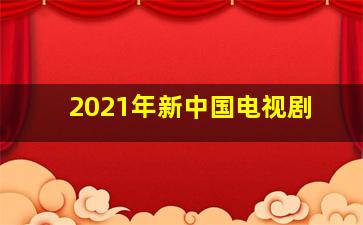 2021年新中国电视剧